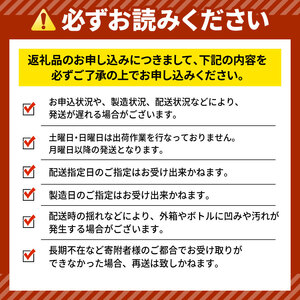 必ずお読みください

返礼品のお申し込みにつきまして、下記の内容を必ずご了承の上でお申し込みください。

お申込状況や、製造状況、配送状況などにより、発送が遅れる場合がございます。

土曜日・日曜日は出荷作業を行なっておりません。月曜日以降の発送となります。

配送指定日のご指定はお受け出来かねます。

製造日のご指定はお受け出来かねます。

配送時の揺れなどにより、外箱やボトルに凹みや汚れが発生する場合がございます。

長期不在など寄附者様のご都合でお受け取りができなかった場合、再送は致しかねます。